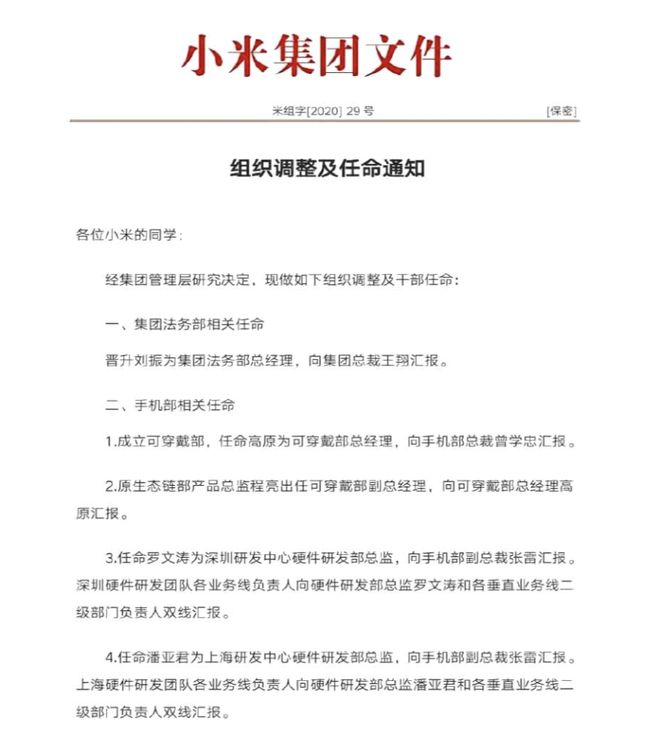 小米集团文件

米组字[2020] 29 号 [保密]

组织调整及任命通知

各位小米的同学：

经集团管理层研究决定，现做如下组织调整及干部任命：

一、集团法务部相关任命

晋升刘振为集团法务部总经理，向集团总裁王翔汇报。

二、手机部相关任命

1.成立可穿戴部，任命高原为可穿戴部总经理，向手机部总裁曾学忠汇报。

2.原生态链部产品总监程亮出任可穿戴部副总经理，向可穿戴部总经理高原汇报。

3.任命罗文涛为深圳研发中心硬件研发部总监，向手机部副总裁张雷汇报。深圳硬件研发团队各业务线负责人向硬件研发部总监罗文涛和各垂直业务线二级部门负责人双线汇报。

4.任命潘亚君为上海研发中心硬件研发部总监，向手机部副总裁张雷汇报。上海硬件研发团队各业务线负责人向硬件研发部总监潘亚君和各垂直业务线二级部门负责人双线汇报。